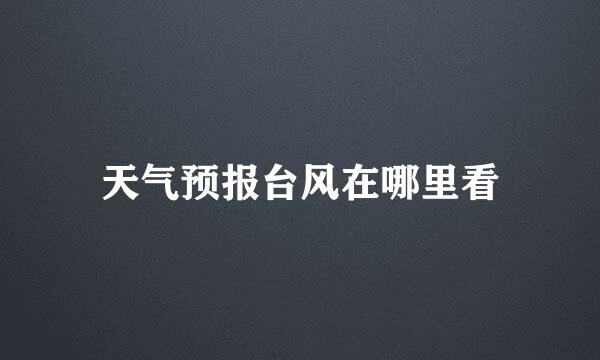 天气预报台风在哪里看